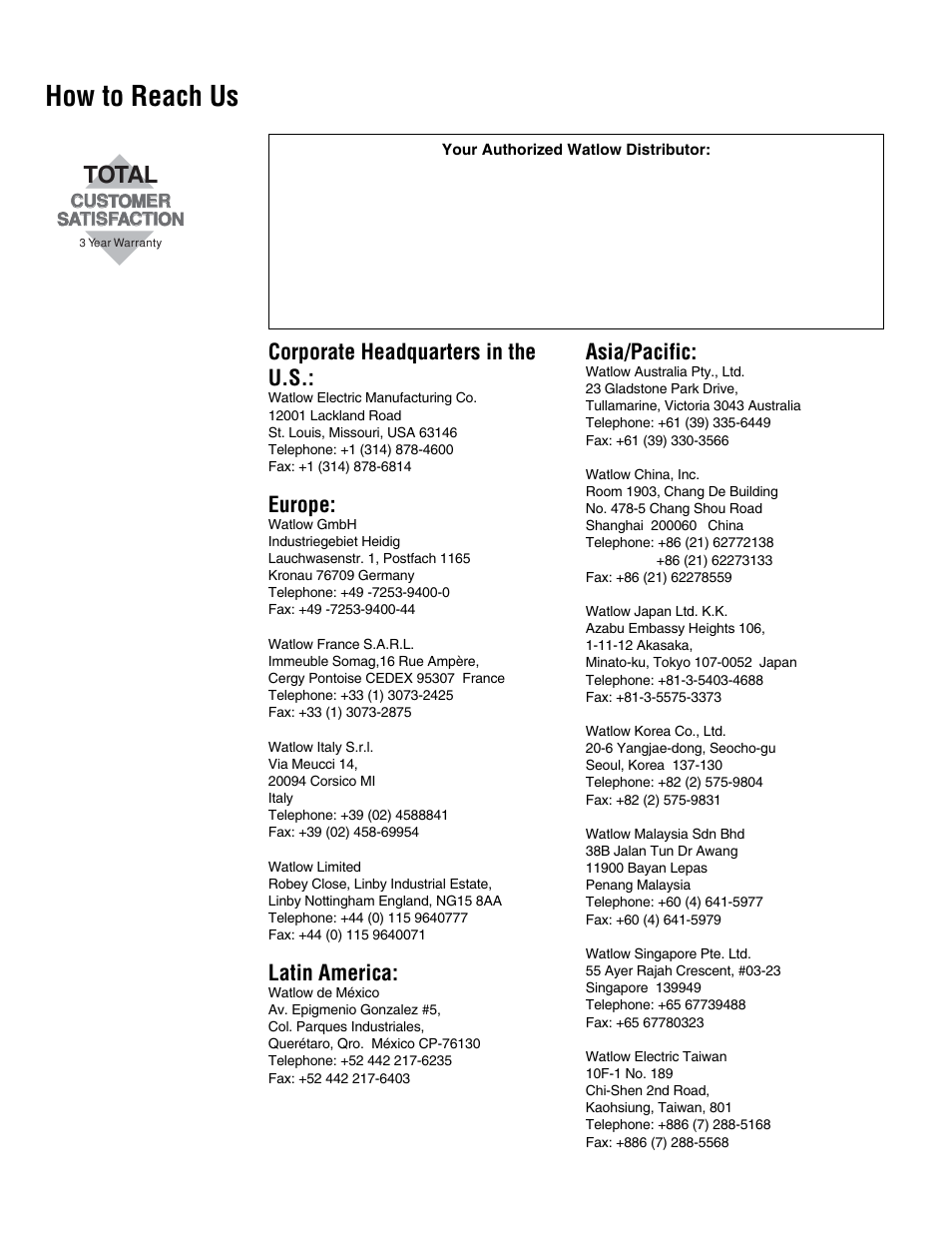 How to Reach Us

TOTAL
CUSTOMER SATISFACTION
3 Year Warranty

Your Authorized Watlow Distributor:

Corporate Headquarters in the U.S.:
Watlow Electric Manufacturing Co.
12001 Lackland Road
St. Louis, Missouri, USA 63146
Telephone: +1 (314) 878-4600
Fax: +1 (314) 878-6814

Europe:
Watlow GmbH
Industriegebiet Heidig
Lauchwasenstr. 1, Postfach 1165
Kronau 76709 Germany
Telephone: +49 -7253-9400-0
Fax: +49 -7253-9400-44

Watlow France S.A.R.L.
Immeuble Somag,16 Rue Ampère,
Cergy Pontoise CEDEX 95307 France
Telephone: +33 (1) 3073-2425
Fax: +33 (1) 3073-2875

Watlow Italy S.r.l.
Via Meucci 14,
20094 Corsico MI
Italy
Telephone: +39 (02) 4588841
Fax: +39 (02) 458-69954

Watlow Limited
Robey Close, Linby Industrial Estate,
Linby Nottingham England, NG15 8AA
Telephone: +44 (0) 115 9640777
Fax: +44 (0) 115 9640071

Latin America:
Watlow de México
Av. Epigmenio Gonzalez #5,
Col. Parques Industriales,
Querétaro, Qro. México CP-76130
Telephone: +52 442 217-6235
Fax: +52 442 217-6403

Asia/Pacific:
Watlow Australia Pty., Ltd.
23 Gladstone Park Drive,
Tullamarine, Victoria 3043 Australia
Telephone: +61 (39) 335-6449
Fax: +61 (39) 330-3566

Watlow China, Inc.
Room 1903, Chang De Building
No. 478-5 Chang Shou Road
Shanghai 200060 China
Telephone: +86 (21) 62772138
+86 (21) 62273133
Fax: +86 (21) 62278559

Watlow Japan Ltd. K.K.
Azabu Embassy Heights 106,
1-11-12 Akasaka,
Minato-ku, Tokyo 107-0052 Japan
Telephone: +81-3-5403-4688
Fax: +81-3-5575-3373

Watlow Korea Co., Ltd.
20-6 Yangjae-dong, Seocho-gu
Seoul, Korea 137-130
Telephone: +82 (2) 575-9804
Fax: +82 (2) 575-9831

Watlow Malaysia Sdn Bhd
38B Jalan Tun Dr Awang
11900 Bayan Lepas
Penang Malaysia
Telephone: +60 (4) 641-5977
Fax: +60 (4) 641-5979

Watlow Singapore Pte. Ltd.
55 Ayer Rajah Crescent, #03-23
Singapore 139949
Telephone: +65 67739488
Fax: +65 67780323

Watlow Electric Taiwan
10F-1 No. 189
Chi-Shen 2nd Road,
Kaohsiung, Taiwan, 801
Telephone: +886 (7) 288-5168
Fax: +886 (7) 288-5568